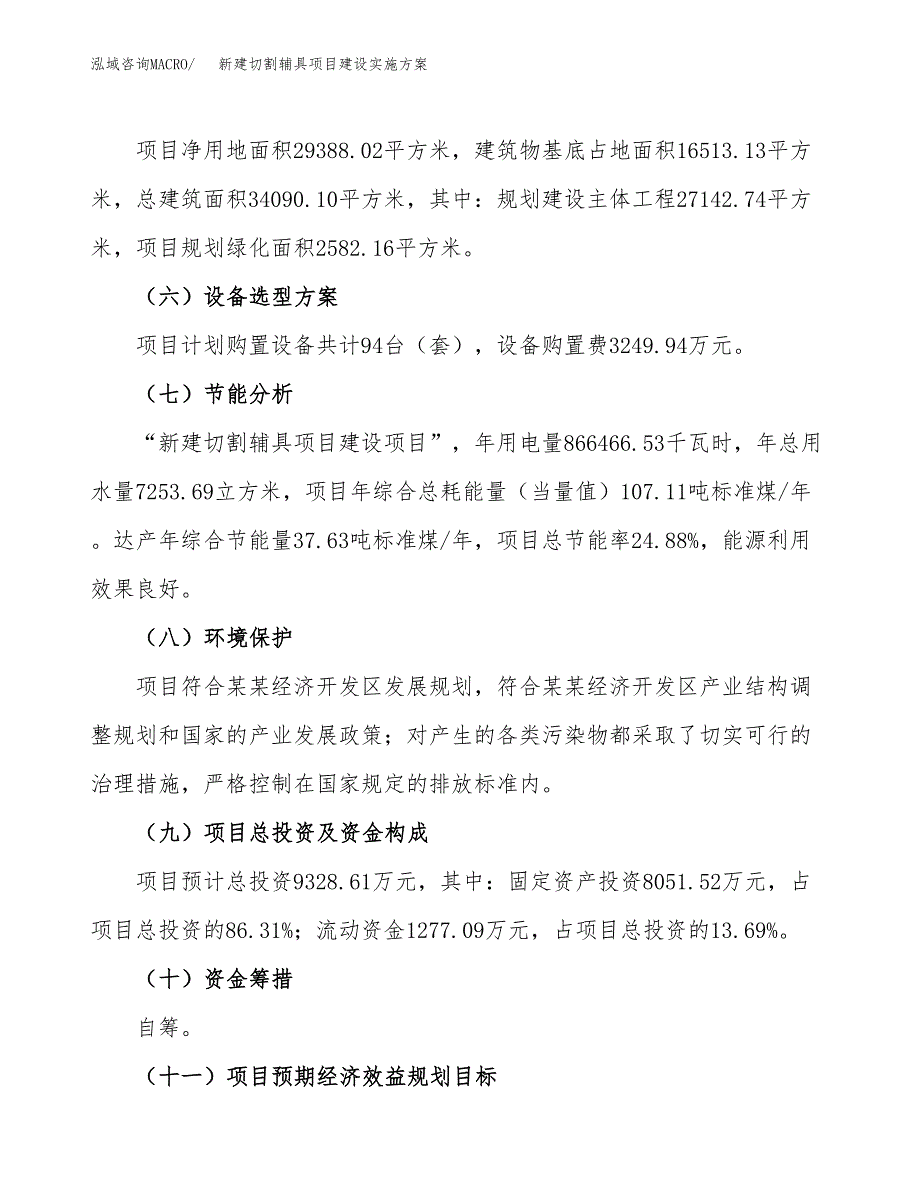 泓域咨询MACRO/　新建切割辅具项目建设实施方案

项目净用地面积29388.02平方米，建筑物基底占地面积16513.13平方米，总建筑面积34090.10平方米，其中：规划建设主体工程27142.74平方米，项目规划绿化面积2582.16平方米。

（六）设备选型方案

项目计划购置设备共计94台（套），设备购置费3249.94万元。

（七）节能分析

“新建切割辅具项目建设项目”，年用电量866466.53千瓦时，年总用水量7253.69立方米，项目年综合总耗能量（当量值）107.11吨标准煤/年。达产年综合节能量37.63吨标准煤/年，项目总节能率24.88%，能源利用效果良好。

（八）环境保护

项目符合某某经济开发区发展规划，符合某某经济开发区产业结构调整规划和国家的产业发展政策；对产生的各类污染物都采取了切实可行的治理措施，严格控制在国家规定的排放标准内。

（九）项目总投资及资金构成

项目预计总投资9328.61万元，其中：固定资产投资8051.52万元，占项目总投资的86.31%；流动资金1277.09万元，占项目总投资的13.69%。

（十）资金筹措

自筹。

（十一）项目预期经济效益规划目标